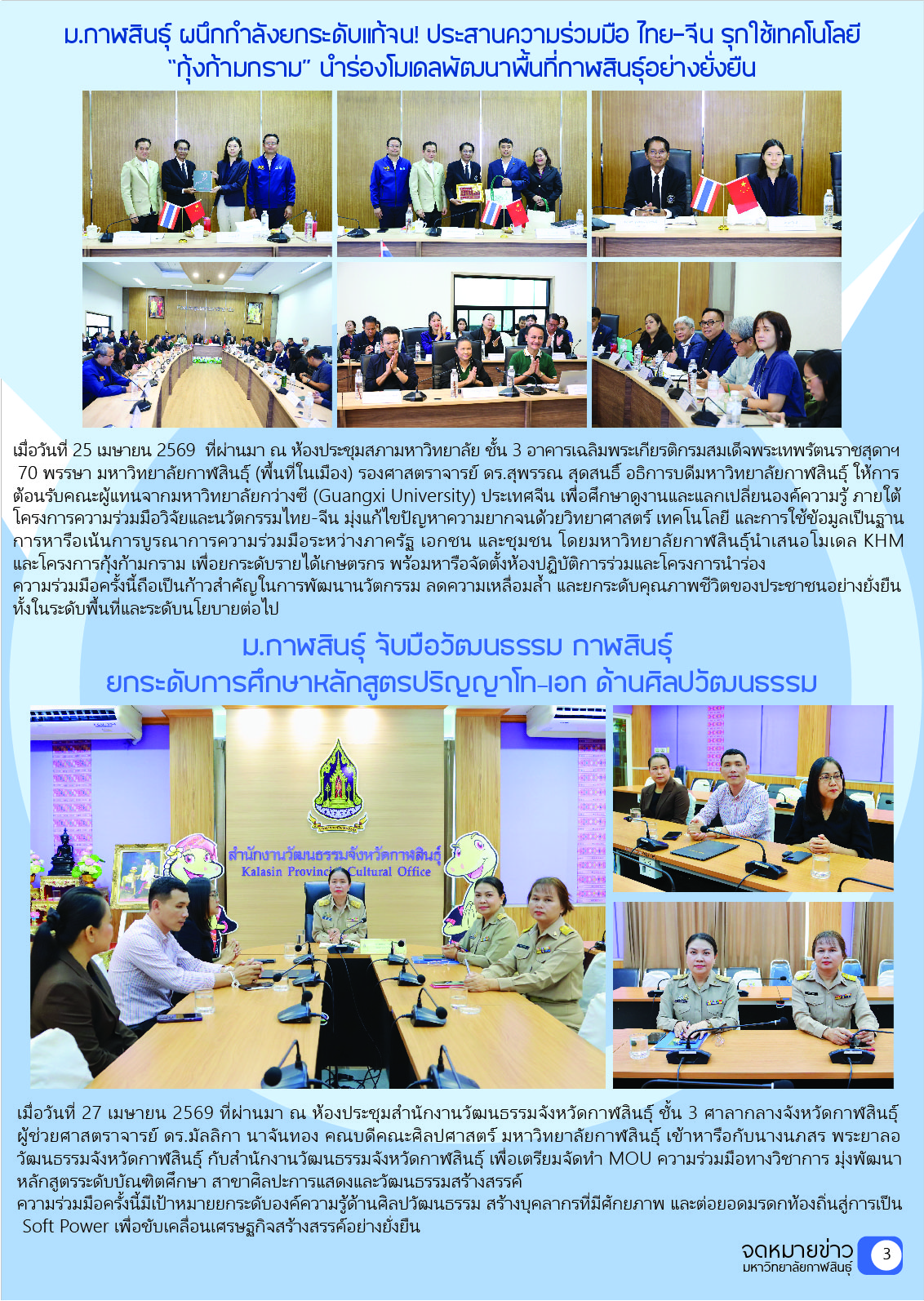 ม.กาฬสินธุ์ ผนึกกำลังยกระดับแก้จน! ประสานความร่วมมือ ไทย-จีน รุกใช้เทคโนโลยี "กุ้งก้ามกราม" นำร่องโมเดลพัฒนาพื้นที่กาฬสินธุ์อย่างยั่งยืน

เมื่อวันที่ 25 เมษายน 2569 ที่ผ่านมา ณ ห้องประชุมสภามหาวิทยาลัย ชั้น 3 อาคารเฉลิมพระเกียรติกรมสมเด็จพระเทพรัตนราชสุดาฯ 70 พรรษา มหาวิทยาลัยกาฬสินธุ์ (พื้นที่ในเมือง) รองศาสตราจารย์ ดร.สุพรรณ สุดสนธิ์ อธิการบดีมหาวิทยาลัยกาฬสินธุ์ ให้การต้อนรับคณะผู้แทนจากมหาวิทยาลัยกว่างซี (Guangxi University) ประเทศจีน เพื่อศึกษาดูงานและแลกเปลี่ยนองค์ความรู้ ภายใต้โครงการความร่วมมือวิจัยและนวัตกรรมไทย-จีน มุ่งแก้ไขปัญหาความยากจนด้วยวิทยาศาสตร์ เทคโนโลยี และการใช้ข้อมูลเป็นฐาน การหารือเน้นการบูรณาการความร่วมมือระหว่างภาครัฐ เอกชน และชุมชน โดยมหาวิทยาลัยกาฬสินธุ์นำเสนอโมเดล KHM และโครงการกุ้งก้ามกราม เพื่อยกระดับรายได้เกษตรกร พร้อมหารือจัดตั้งห้องปฏิบัติการร่วมและโครงการนำร่อง

ความร่วมมือครั้งนี้ถือเป็นก้าวสำคัญในการพัฒนานวัตกรรม ลดความเหลื่อมล้ำ และยกระดับคุณภาพชีวิตของประชาชนอย่างยั่งยืน ทั้งในระดับพื้นที่และระดับนโยบายต่อไป

ม.กาฬสินธุ์ จับมือวัฒนธรรม กาฬสินธุ์
ยกระดับการศึกษาหลักสูตรปริญญาโท-เอก ด้านศิลปวัฒนธรรม

สำนักงานวัฒนธรรมจังหวัดกาฬสินธุ์
Kalasin Provincial Cultural Office

เมื่อวันที่ 27 เมษายน 2569 ที่ผ่านมา ณ ห้องประชุมสำนักงานวัฒนธรรมจังหวัดกาฬสินธุ์ ชั้น 3 ศาลากลางจังหวัดกาฬสินธุ์ ผู้ช่วยศาสตราจารย์ ดร.มัลลิกา นาจันทอง คณบดีคณะศิลปศาสตร์ มหาวิทยาลัยกาฬสินธุ์ เข้าหารือกับนางนภสร พระยาลอ วัฒนธรรมจังหวัดกาฬสินธุ์ กับสำนักงานวัฒนธรรมจังหวัดกาฬสินธุ์ เพื่อเตรียมจัดทำ MOU ความร่วมมือทางวิชาการ มุ่งพัฒนาหลักสูตรระดับบัณฑิตศึกษา สาขาศิลปะการแสดงและวัฒนธรรมสร้างสรรค์

ความร่วมมือครั้งนี้มีเป้าหมายยกระดับองค์ความรู้ด้านศิลปวัฒนธรรม สร้างบุคลากรที่มีศักยภาพ และต่อยอดมรดกท้องถิ่นสู่การเป็น Soft Power เพื่อขับเคลื่อนเศรษฐกิจสร้างสรรค์อย่างยั่งยืน

จดหมายข่าว
มหาวิทยาลัยกาฬสินธุ์
3